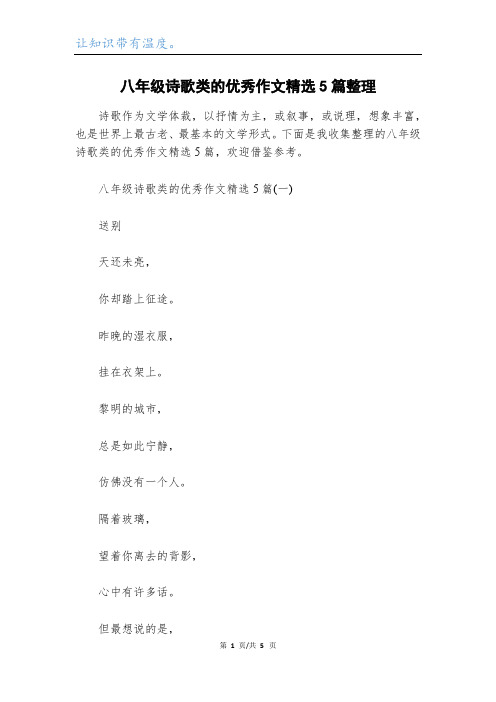 让知识带有温度。

八年级诗歌类的优秀作文精选5篇整理

诗歌作为文学体裁，以抒情为主，或叙事，或说理，想象丰富，也是世界上最古老、最基本的文学形式。下面是我收集整理的八年级诗歌类的优秀作文精选5篇，欢迎借鉴参考。

八年级诗歌类的优秀作文精选5篇(一)

送别

天还未亮，

你却踏上征途。

昨晚的湿衣服，

挂在衣架上。

黎明的城市，

总是如此宁静，

仿佛没有一个人。

隔着玻璃，

望着你离去的背影，

心中有许多话。

但最想说的是，

第 1 页/共 5 页